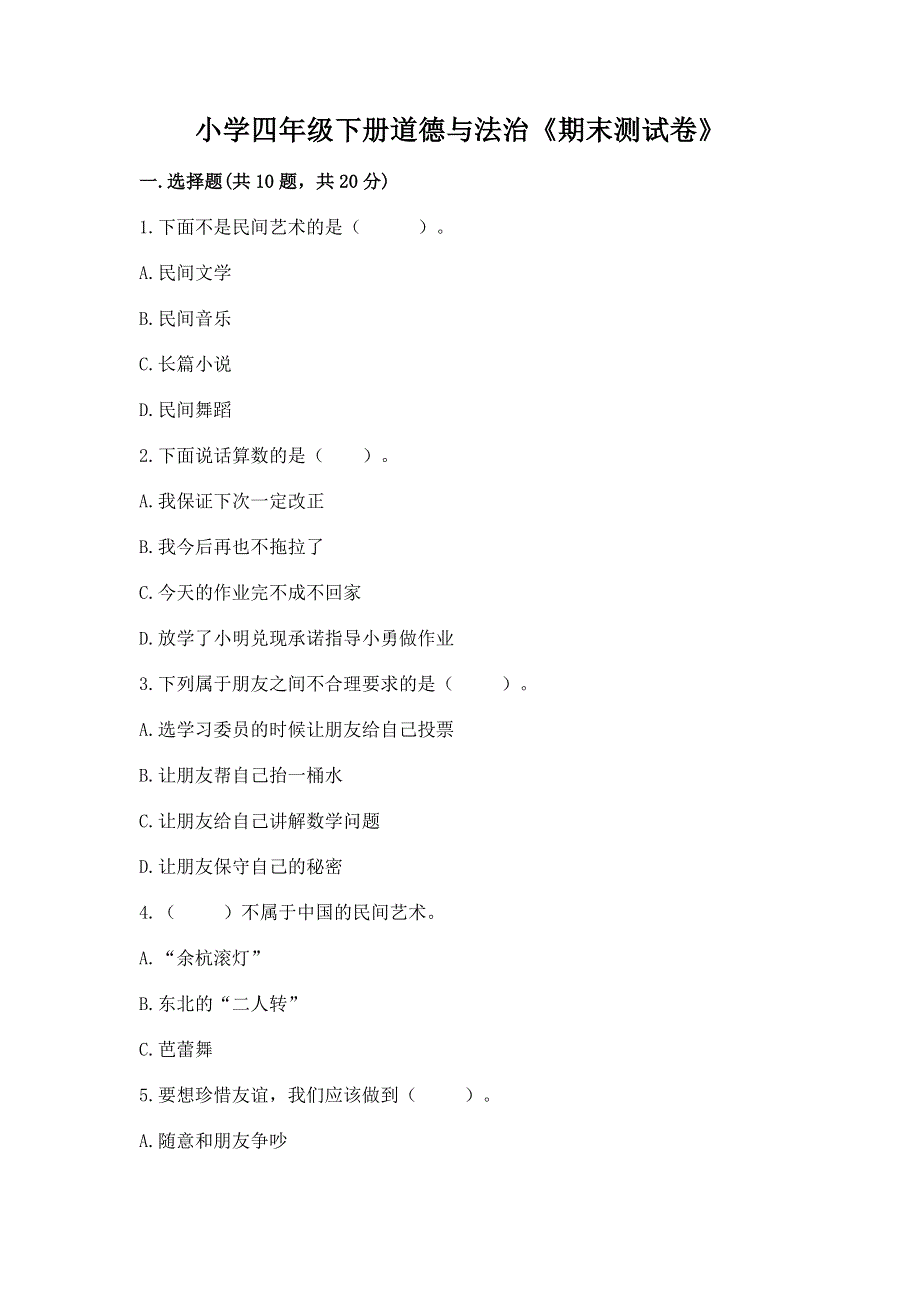 小学四年级下册道德与法治《期末测试卷》

一.选择题(共10题，共20分)

1.下面不是民间艺术的是（　　）。

A.民间文学

B.民间音乐

C.长篇小说

D.民间舞蹈

2.下面说话算数的是（　　）。

A.我保证下次一定改正

B.我今后再也不拖拉了

C.今天的作业完不成不回家

D.放学了小明兑现承诺指导小勇做作业

3.下列属于朋友之间不合理要求的是（　　）。

A.选学习委员的时候让朋友给自己投票

B.让朋友帮自己抬一桶水

C.让朋友给自己讲解数学问题

D.让朋友保守自己的秘密

4.（　　）不属于中国的民间艺术。

A.“余杭滚灯”

B.东北的“二人转”

C.芭蕾舞

5.要想珍惜友谊，我们应该做到（　　）。

A.随意和朋友争吵